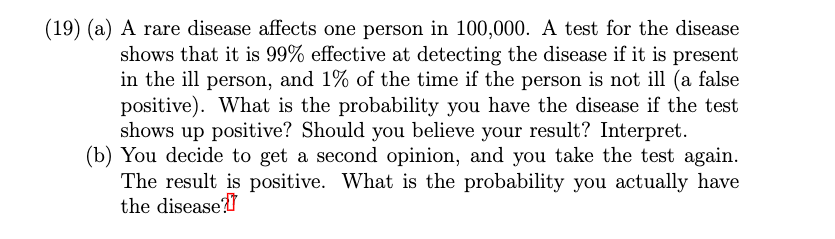 (19) (a) A rare disease affects one person in 100,000. A test for the disease shows that it is 99% effective at detecting the disease if it is present in the ill person, and 1% of the time if the person is not ill (a false positive). What is the probability you have the disease if the test shows up positive? Should you believe your result? Interpret.

(b) You decide to get a second opinion, and you take the test again. The result is positive. What is the probability you actually have the disease?